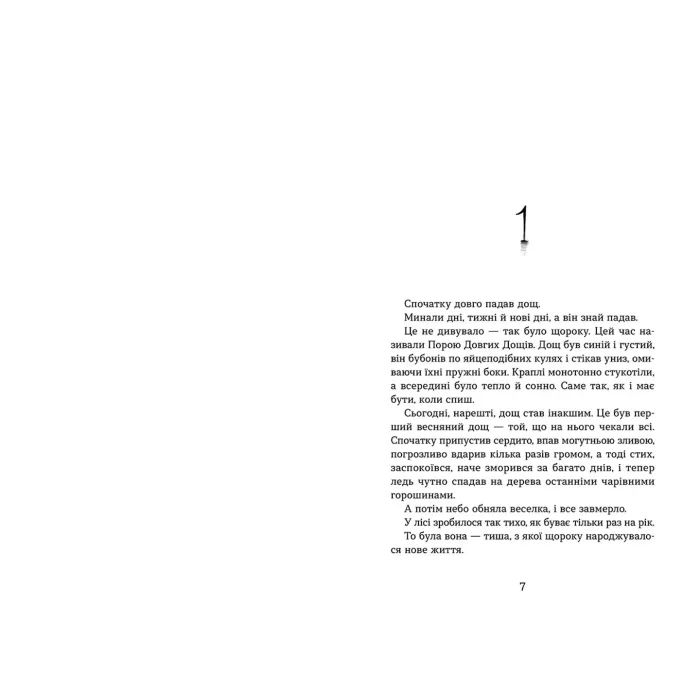 1

Спочатку довго падав дощ.

Минали дні, тижні й нові дні, а він знай падав.

Це не дивувало — так було щороку. Цей час називали Порою Довгих Дощів. Дощ був синій і густий, він бубонів по яйцеподібних кулях і стікав униз, омиваючи їхні пружні боки. Краплі монотонно стукотіли, а всередині було тепло й сонно. Саме так, як і має бути, коли спиш.

Сьогодні, нарешті, дощ став інакшим. Це був перший весняний дощ — той, що на нього чекали всі. Спочатку припустив сердито, впав могутньою зливою, погрозливо вдарив кілька разів громом, а тоді стих, заспокоївся, наче зморився за багато днів, і тепер ледь чутно спадав на дерева останніми чарівними горошинами.

А потім небо обняла веселка, і все завмерло.

У лісі зробилося так тихо, як буває тільки раз на рік.

То була вона — тиша, з якої щороку народжувалося нове життя.

7